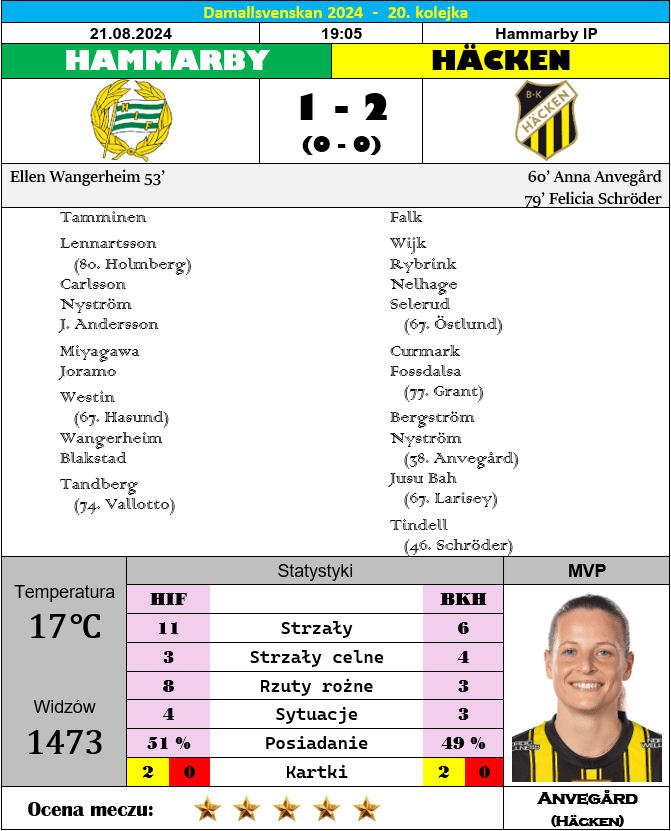 Damallsvenskan 2024 - 20. kolejka

21.08.2024
19:05
Hammarby IP

HAMMARBY
HÄCKEN

1 - 2
(0 - 0)

Ellen Wangerheim 53'

60' Anna Anvegård
79' Felicia Schröder

Tamminen

Lennartsson
(80. Holmberg)
Carlsson
Nyström
J. Andersson

Miyagawa
Joramo

Westin
(67. Hasund)
Wangerheim
Blakstad

Tandberg
(74. Vallotto)

Falk

Wijk
Rybrink
Nelhage
Selerud
(67. Östlund)

Curmark
Fossdalsa
(77. Grant)

Bergström
Nyström
(38. Anvegård)
Jusu Bah
(67. Larisey)

Tindell
(46. Schröder)

Temperatura
17°C

Widzów
1473

Statystyki

| HIF | | BKH |
|---|---|---|
| 11 | Strzały | 6 |
| 3 | Strzały celne | 4 |
| 8 | Rzuty rożne | 3 |
| 4 | Sytuacje | 3 |
| 51 % | Posiadanie | 49 % |
| 2 0 | Kartki | 2 0 |

MVP

Anvegård
(Häcken)

Ocena meczu: